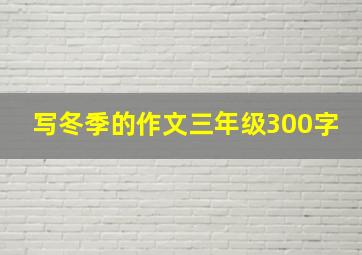 写冬季的作文三年级300字